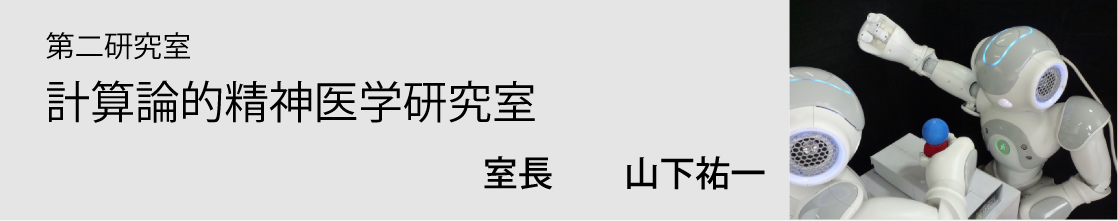 第二研究室

計算論的精神医学研究室

室長　山下祐一